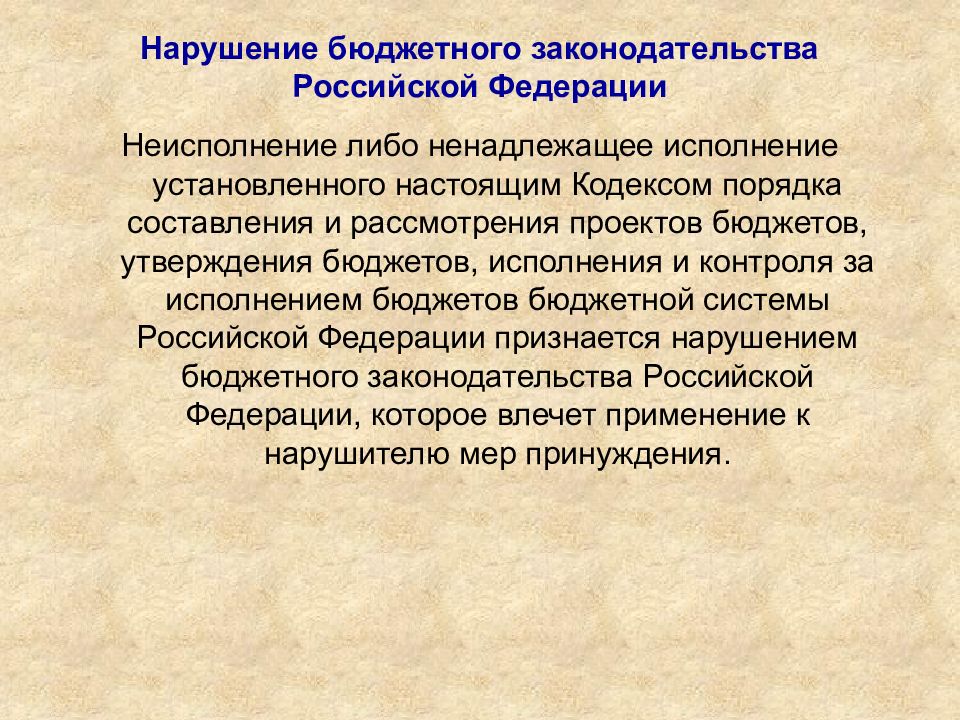 Нарушение бюджетного законодательства Российской Федерации

Неисполнение либо ненадлежащее исполнение установленного настоящим Кодексом порядка составления и рассмотрения проектов бюджетов, утверждения бюджетов, исполнения и контроля за исполнением бюджетов бюджетной системы Российской Федерации признается нарушением бюджетного законодательства Российской Федерации, которое влечет применение к нарушителю мер принуждения.